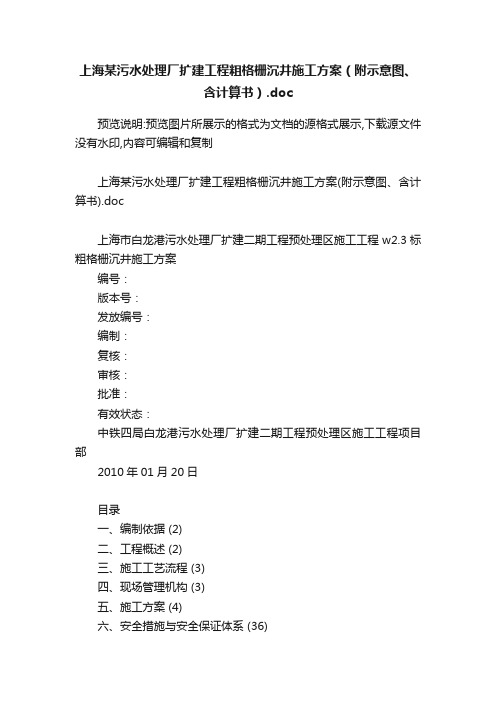 上海某污水处理厂扩建工程粗格栅沉井施工方案（附示意图、含计算书）.doc

预览说明:预览图片所展示的格式为文档的源格式展示,下载源文件没有水印,内容可编辑和复制

上海某污水处理厂扩建工程粗格栅沉井施工方案(附示意图、含计算书).doc

上海市白龙港污水处理厂扩建二期工程预处理区施工工程 w2.3 标粗格栅沉井施工方案
编号：
版本号：
发放编号：
编制：
复核：
审核：
批准：
有效状态：
中铁四局白龙港污水处理厂扩建二期工程预处理区施工工程项目部
2010 年 01 月 20 日

目录
一、编制依据 (2)
二、工程概述 (2)
三、施工工艺流程 (3)
四、现场管理机构 (3)
五、施工方案 (4)
六、安全措施与安全保证体系 (36)